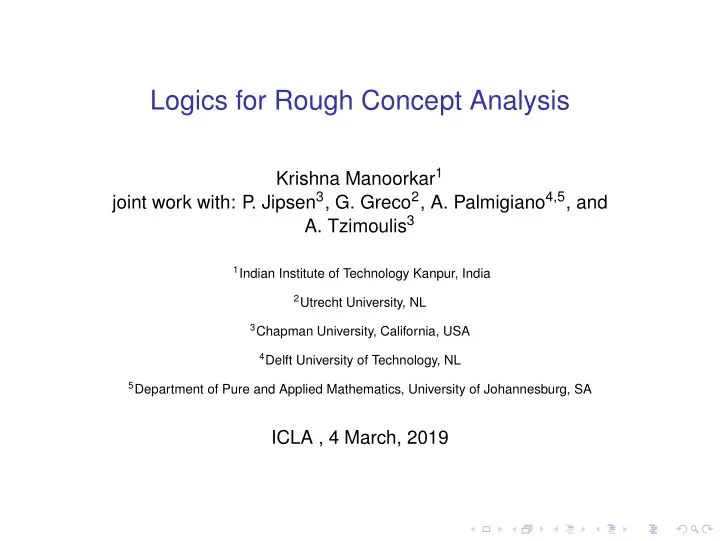 Logics for Rough Concept Analysis

Krishna Manoorkar$^1$
joint work with: P. Jipsen$^3$, G. Greco$^2$, A. Palmigiano$^{4,5}$, and A. Tzimoulis$^3$

$^1$Indian Institute of Technology Kanpur, India

$^2$Utrecht University, NL

$^3$Chapman University, California, USA

$^4$Delft University of Technology, NL

$^5$Department of Pure and Applied Mathematics, University of Johannesburg, SA

ICLA , 4 March, 2019